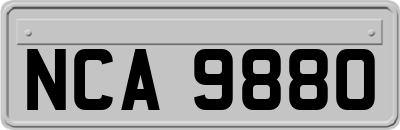 NCA 9880